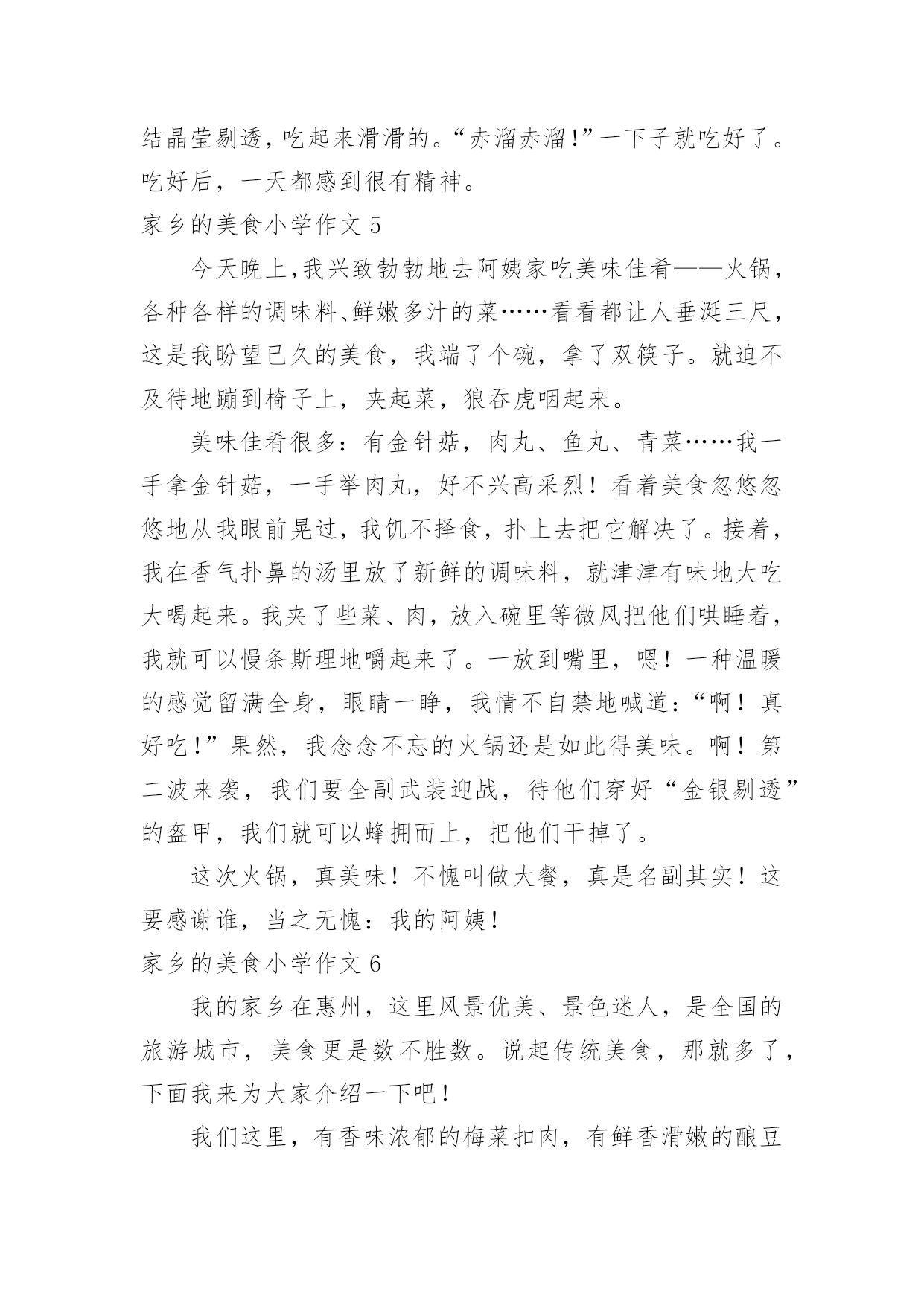 结晶莹剔透，吃起来滑滑的。“赤溜赤溜！”一下子就吃好了。吃好后，一天都感到很有精神。

家乡的美食小学作文 5

今天晚上，我兴致勃勃地去阿姨家吃美味佳肴——火锅，各种各样的调味料、鲜嫩多汁的菜……看看都让人垂涎三尺，这是我盼望已久的美食，我端了个碗，拿了双筷子。就迫不及待地蹦到椅子上，夹起菜，狼吞虎咽起来。

美味佳肴很多：有金针菇，肉丸、鱼丸、青菜……我一手拿金针菇，一手举肉丸，好不兴高采烈！看着美食忽悠忽悠地从我眼前晃过，我饥不择食，扑上去把它解决了。接着，我在香气扑鼻的汤里放了新鲜的调味料，就津津有味地大吃大喝起来。我夹了些菜、肉，放入碗里等微风把他们哄睡着，我就可以慢条斯理地嚼起来了。一放到嘴里，嗯！一种温暖的感觉留满全身，眼睛一睁，我情不自禁地喊道：“啊！真好吃！”果然，我念念不忘的火锅还是如此得美味。啊！第二波来袭，我们要全副武装迎战，待他们穿好“金银剔透”的盔甲，我们就可以蜂拥而上，把他们干掉了。

这次火锅，真美味！不愧叫做大餐，真是名副其实！这要感谢谁，当之无愧：我的阿姨！

家乡的美食小学作文 6

我的家乡在惠州，这里风景优美、景色迷人，是全国的旅游城市，美食更是数不胜数。说起传统美食，那就多了，下面我来为大家介绍一下吧！

我们这里，有香味浓郁的梅菜扣肉，有鲜香滑嫩的酿豆